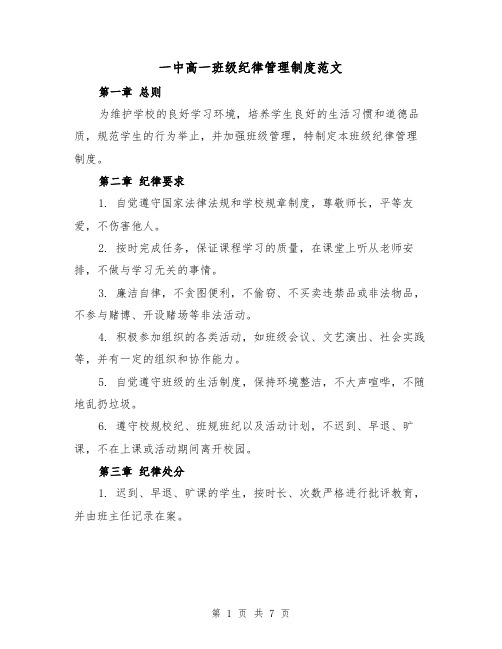 一中高一班级纪律管理制度范文

第一章 总则

为维护学校的良好学习环境，培养学生良好的生活习惯和道德品质，规范学生的行为举止，并加强班级管理，特制定本班级纪律管理制度。

第二章 纪律要求

1. 自觉遵守国家法律法规和学校规章制度，尊敬师长，平等友爱，不伤害他人。

2. 按时完成任务，保证课程学习的质量，在课堂上听从老师安排，不做与学习无关的事情。

3. 廉洁自律，不贪图便利，不偷窃、不买卖违禁品或非法物品，不参与赌博、开设赌场等非法活动。

4. 积极参加组织的各类活动，如班级会议、文艺演出、社会实践等，并有一定的组织和协作能力。

5. 自觉遵守班级的生活制度，保持环境整洁，不大声喧哗，不随地乱扔垃圾。

6. 遵守校规校纪、班规班纪以及活动计划，不迟到、早退、旷课，不在上课或活动期间离开校园。

第三章 纪律处分

1. 迟到、早退、旷课的学生，按时长、次数严格进行批评教育，并由班主任记录在案。

第 1 页 共 7 页